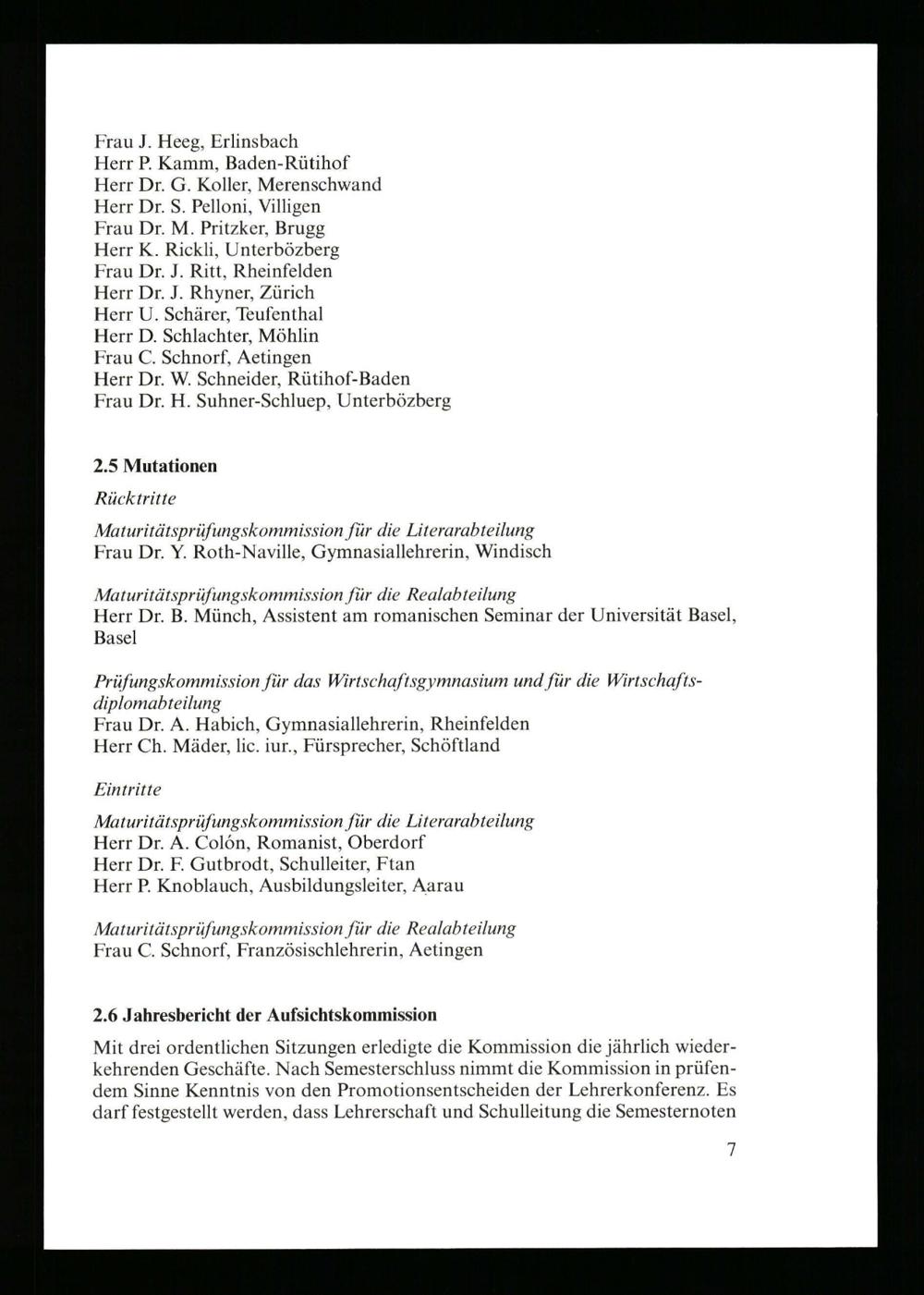 Frau J. Heeg, Erlinsbach
Herr P. Kamm, Baden-Rütihof
Herr Dr. G. Koller, Merenschwand
Herr Dr. S. Pelloni, Villigen
Frau Dr. M. Pritzker, Brugg
Herr K. Rickli, Unterbözberg
Frau Dr. J. Ritt, Rheinfelden
Herr Dr. J. Rhyner, Zürich
Herr U. Schärer, Teufenthal
Herr D. Schlachter, Möhlin
Frau C. Schnorf, Aetingen
Herr Dr. W. Schneider, Rütihof-Baden
Frau Dr. H. Suhner-Schluep, Unterbözberg

2.5 Mutationen

Rücktritte

Maturitätsprüfungskommission für die Literarabteilung
Frau Dr. Y. Roth-Naville, Gymnasiallehrerin, Windisch

Maturitätsprüfungskommission für die Realabteilung
Herr Dr. B. Münch, Assistent am romanischen Seminar der Universität Basel, Basel

Prüfungskommission für das Wirtschaftsgymnasium und für die Wirtschaftsdiplomabteilung
Frau Dr. A. Habich, Gymnasiallehrerin, Rheinfelden
Herr Ch. Mäder, lic. iur., Fürsprecher, Schöftland

Eintritte

Maturitätsprüfungskommission für die Literarabteilung
Herr Dr. A. Colón, Romanist, Oberdorf
Herr Dr. F. Gutbrodt, Schulleiter, Ftan
Herr P. Knoblauch, Ausbildungsleiter, Aarau

Maturitätsprüfungskommission für die Realabteilung
Frau C. Schnorf, Französischlehrerin, Aetingen

2.6 Jahresbericht der Aufsichtskommission

Mit drei ordentlichen Sitzungen erledigte die Kommission die jährlich wiederkehrenden Geschäfte. Nach Semesterschluss nimmt die Kommission in prüfendem Sinne Kenntnis von den Promotionsentscheiden der Lehrerkonferenz. Es darf festgestellt werden, dass Lehrerschaft und Schulleitung die Semesternoten

7